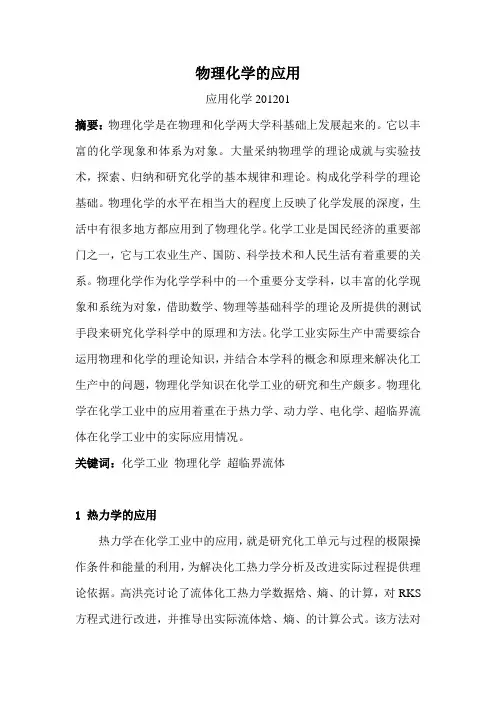 物理化学的应用

应用化学 201201

摘要：物理化学是在物理和化学两大学科基础上发展起来的。它以丰富的化学现象和体系为对象。大量采纳物理学的理论成就与实验技术，探索、归纳和研究化学的基本规律和理论。构成化学科学的理论基础。物理化学的水平在相当大的程度上反映了化学发展的深度，生活中有很多地方都应用到了物理化学。化学工业是国民经济的重要部门之一，它与工农业生产、国防、科学技术和人民生活有着重要的关系。物理化学作为化学学科中的一个重要分支学科，以丰富的化学现象和系统为对象，借助数学、物理等基础科学的理论及所提供的测试手段来研究化学科学中的原理和方法。化学工业实际生产中需要综合运用物理和化学的理论知识，并结合本学科的概念和原理来解决化工生产中的问题，物理化学知识在化学工业的研究和生产颇多。物理化学在化学工业中的应用着重在于热力学、动力学、电化学、超临界流体在化学工业中的实际应用情况。

关键词：化学工业 物理化学 超临界流体

1 热力学的应用

热力学在化学工业中的应用，就是研究化工单元与过程的极限操作条件和能量的利用，为解决化工热力学分析及改进实际过程提供理论依据。高洪亮讨论了流体化工热力学数据焓、熵、的计算，对 RKS 方程式进行改进，并推导出实际流体焓、熵、的计算公式。该方法对